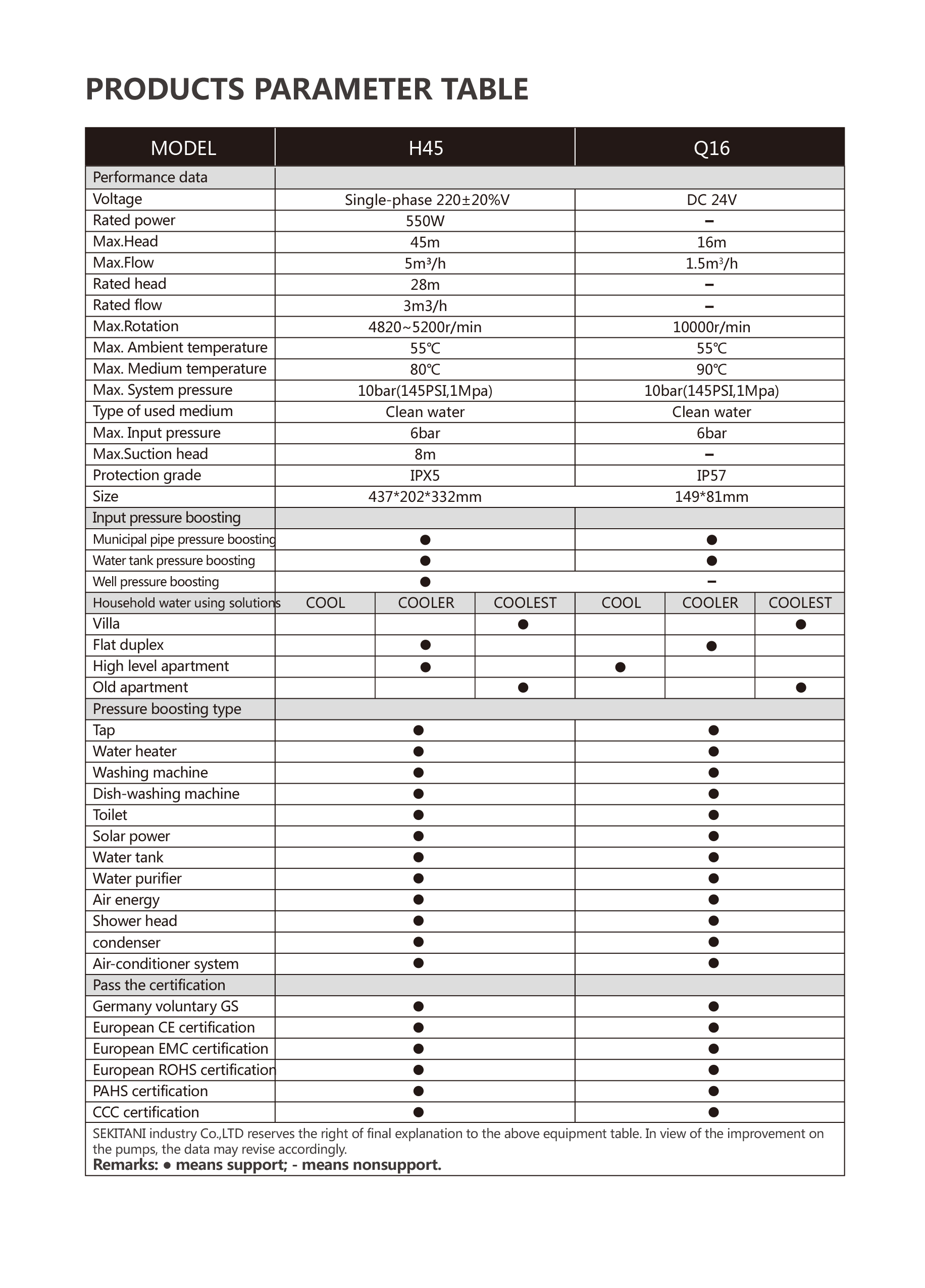 PRODUCTS PARAMETER TABLE

| MODEL | H45 | | | Q16 | | |
|---|---|---|---|---|---|---|
| Performance data | | | | | | |
| Voltage | Single-phase 220±20%V | | | DC 24V | | |
| Rated power | 550W | | | – | | |
| Max.Head | 45m | | | 16m | | |
| Max.Flow | 5m³/h | | | 1.5m³/h | | |
| Rated head | 28m | | | – | | |
| Rated flow | 3m3/h | | | – | | |
| Max.Rotation | 4820~5200r/min | | | 10000r/min | | |
| Max. Ambient temperature | 55℃ | | | 55℃ | | |
| Max. Medium temperature | 80℃ | | | 90℃ | | |
| Max. System pressure | 10bar(145PSI,1Mpa) | | | 10bar(145PSI,1Mpa) | | |
| Type of used medium | Clean water | | | Clean water | | |
| Max. Input pressure | 6bar | | | 6bar | | |
| Max.Suction head | 8m | | | – | | |
| Protection grade | IPX5 | | | IP57 | | |
| Size | 437*202*332mm | | | 149*81mm | | |
| Input pressure boosting | | | | | | |
| Municipal pipe pressure boosting | ● | | | ● | | |
| Water tank pressure boosting | ● | | | ● | | |
| Well pressure boosting | ● | | | – | | |
| Household water using solutions | COOL | COOLER | COOLEST | COOL | COOLER | COOLEST |
| Villa | | | ● | | | ● |
| Flat duplex | | ● | | | ● | |
| High level apartment | | ● | | ● | | |
| Old apartment | | | ● | | | ● |
| Pressure boosting type | | | | | | |
| Tap | ● | | | ● | | |
| Water heater | ● | | | ● | | |
| Washing machine | ● | | | ● | | |
| Dish-washing machine | ● | | | ● | | |
| Toilet | ● | | | ● | | |
| Solar power | ● | | | ● | | |
| Water tank | ● | | | ● | | |
| Water purifier | ● | | | ● | | |
| Air energy | ● | | | ● | | |
| Shower head | ● | | | ● | | |
| condenser | ● | | | ● | | |
| Air-conditioner system | ● | | | ● | | |
| Pass the certification | | | | | | |
| Germany voluntary GS | ● | | | ● | | |
| European CE certification | ● | | | ● | | |
| European EMC certification | ● | | | ● | | |
| European ROHS certification | ● | | | ● | | |
| PAHS certification | ● | | | ● | | |
| CCC certification | ● | | | ● | | |

SEKITANI industry Co.,LTD reserves the right of final explanation to the above equipment table. In view of the improvement on the pumps, the data may revise accordingly.
Remarks: ● means support; - means nonsupport.